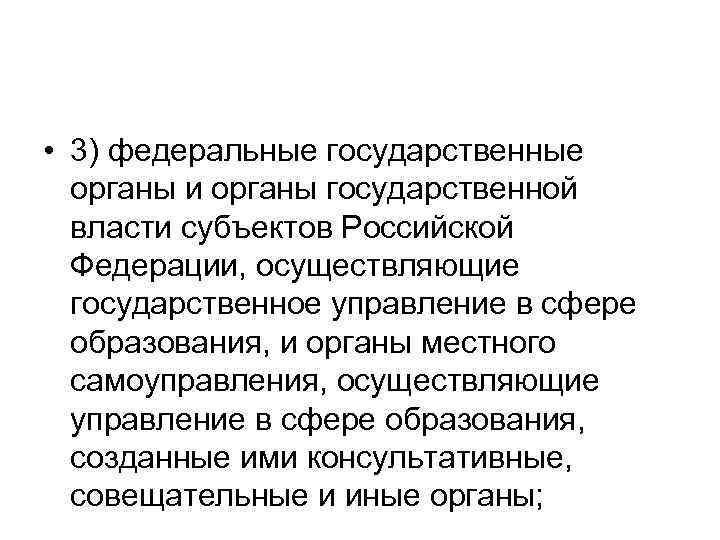 • 3) федеральные государственные органы и органы государственной власти субъектов Российской Федерации, осуществляющие государственное управление в сфере образования, и органы местного самоуправления, осуществляющие управление в сфере образования, созданные ими консультативные, совещательные и иные органы;